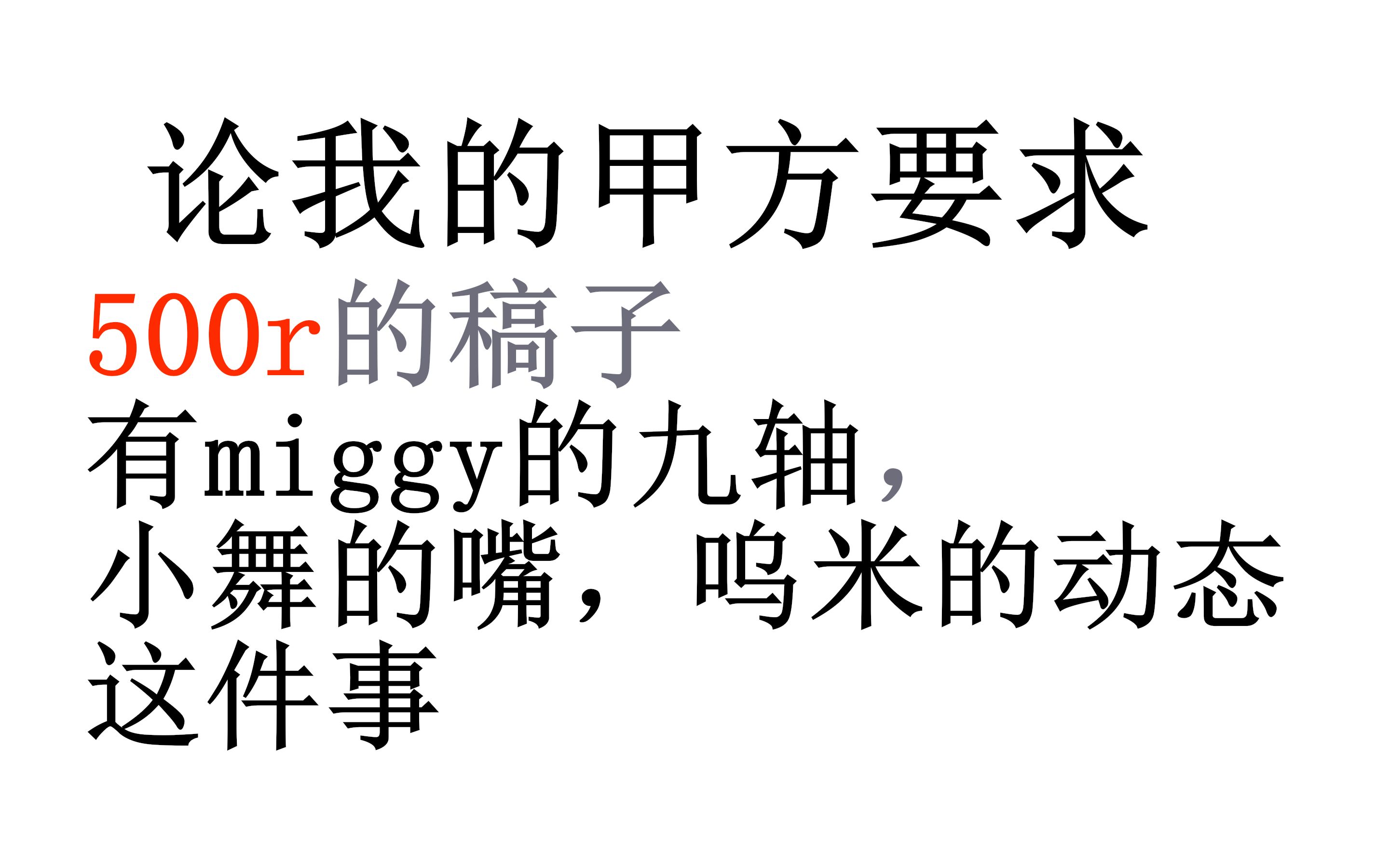 论我的甲方要求
500r的稿子
有miggy的九轴，
小舞的嘴，呜米的动态
这件事